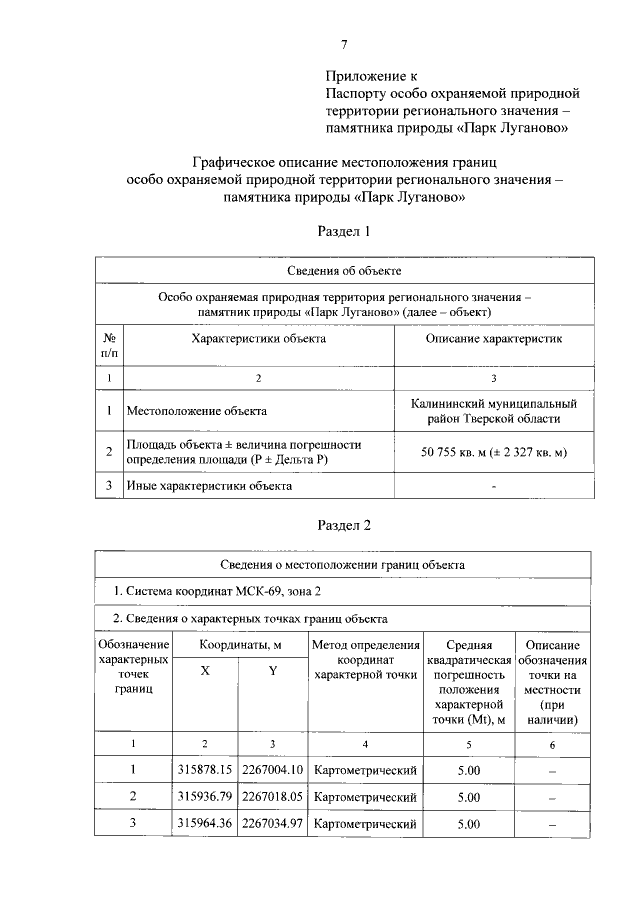 7

Приложение к
Паспорту особо охраняемой природной территории регионального значения – памятника природы «Парк Луганово»

Графическое описание местоположения границ особо охраняемой природной территории регионального значения – памятника природы «Парк Луганово»

Раздел 1

| Сведения об объекте | | |
|---|---|---|
| Особо охраняемая природная территория регионального значения – памятник природы «Парк Луганово» (далее – объект) | | |
| № п/п | Характеристики объекта | Описание характеристик |
| 1 | 2 | 3 |
| 1 | Местоположение объекта | Калининский муниципальный район Тверской области |
| 2 | Площадь объекта ± величина погрешности определения площади (Р ± Дельта Р) | 50 755 кв. м (± 2 327 кв. м) |
| 3 | Иные характеристики объекта | - |

Раздел 2

| Сведения о местоположении границ объекта | | | | | |
|---|---|---|---|---|---|
| 1. Система координат МСК-69, зона 2 | | | | | |
| 2. Сведения о характерных точках границ объекта | | | | | |
| Обозначение характерных точек границ | Координаты, м X | Координаты, м Y | Метод определения координат характерной точки | Средняя квадратическая погрешность положения характерной точки (Mt), м | Описание обозначения точки на местности (при наличии) |
| 1 | 2 | 3 | 4 | 5 | 6 |
| 1 | 315878.15 | 2267004.10 | Картометрический | 5.00 | – |
| 2 | 315936.79 | 2267018.05 | Картометрический | 5.00 | – |
| 3 | 315964.36 | 2267034.97 | Картометрический | 5.00 | – |